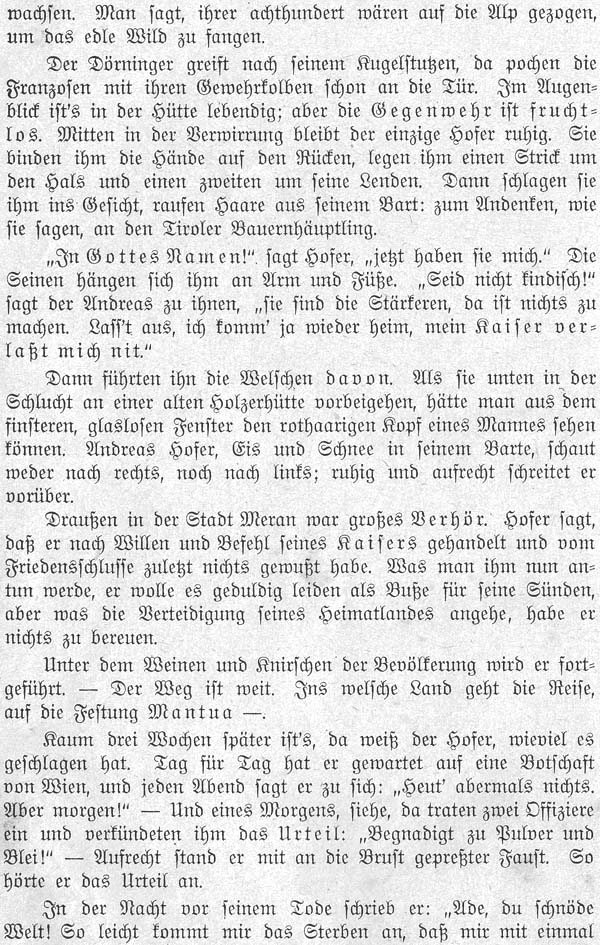 wachsen. Man sagt, ihrer achthundert wären auf die Alp gezogen, um das edle Wild zu fangen.

Der Dörninger greift nach seinem Kugelstutzen, da pochen die Franzosen mit ihren Gewehrkolben schon an die Tür. Im Augenblick ist's in der Hütte lebendig; aber die Gegenwehr ist fruchtlos. Mitten in der Verwirrung bleibt der einzige Hofer ruhig. Sie binden ihm die Hände auf den Rücken, legen ihm einen Strick um den Hals und einen zweiten um seine Lenden. Dann schlagen sie ihm ins Gesicht, raufen Haare aus seinem Bart: zum Andenken, wie sie sagen, an den Tiroler Bauernhäuptling.

„In Gottes Namen!" sagt Hofer, „jetzt haben sie mich." Die Seinen hängen sich ihm an Arm und Füße. „Seid nicht kindisch!" sagt der Andreas zu ihnen, „sie sind die Stärkeren, da ist nichts zu machen. Lass't aus, ich komm' ja wieder heim, mein Kaiser verlaßt mich nit."

Dann führten ihn die Welschen davon. Als sie unten in der Schlucht an einer alten Holzerhütte vorbeigehen, hätte man aus dem finsteren, glaslosen Fenster den rothaarigen Kopf eines Mannes sehen können. Andreas Hofer, Eis und Schnee in seinem Barte, schaut weder nach rechts, noch nach links; ruhig und aufrecht schreitet er vorüber.

Draußen in der Stadt Meran war großes Verhör. Hofer sagt, daß er nach Willen und Befehl seines Kaisers gehandelt und vom Friedensschlusse zuletzt nichts gewußt habe. Was man ihm nun antun werde, er wolle es geduldig leiden als Buße für seine Sünden, aber was die Verteidigung seines Heimatlandes angehe, habe er nichts zu bereuen.

Unter dem Weinen und Knirschen der Bevölkerung wird er fortgeführt. — Der Weg ist weit. Ins welsche Land geht die Reise, auf die Festung Mantua —.

Kaum drei Wochen später ist's, da weiß der Hofer, wieviel es geschlagen hat. Tag für Tag hat er gewartet auf eine Botschaft von Wien, und jeden Abend sagt er zu sich: „Heut' abermals nichts. Aber morgen!" — Und eines Morgens, siehe, da traten zwei Offiziere ein und verkündeten ihm das Urteil: „Begnadigt zu Pulver und Blei!" — Aufrecht stand er mit an die Brust gepreßter Faust. So hörte er das Urteil an.

In der Nacht vor seinem Tode schrieb er: „Ade, du schnöde Welt! So leicht kommt mir das Sterben an, daß mir mit einmal